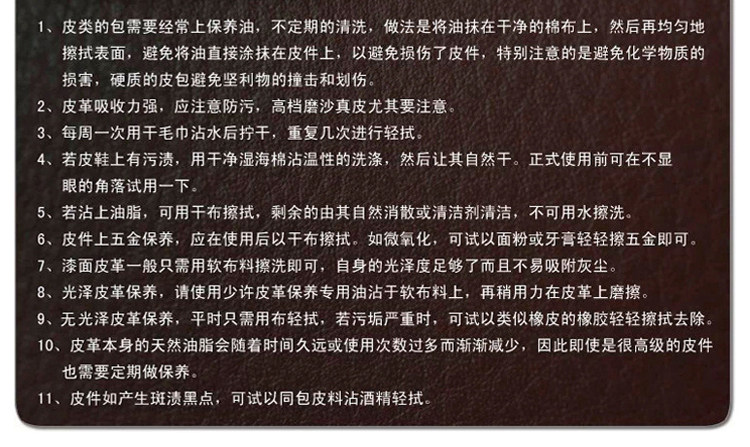 1、皮类的包需要经常上保养油，不定期的清洗，做法是将油抹在干净的棉布上，然后再均匀地擦拭表面，避免将油直接涂抹在皮件上，以避免损伤了皮件，特别注意的是避免化学物质的损害，硬质的皮包避免坚利物的撞击和划伤。

2、皮革吸收力强，应注意防污，高档磨沙真皮尤其要注意。

3、每周一次用干毛巾沾水后拧干，重复几次进行轻拭。

4、若皮鞋上有污渍，用干净湿海棉沾温性的洗涤，然后让其自然干。正式使用前可在不显眼的角落试用一下。

5、若沾上油脂，可用干布擦拭，剩余的由其自然消散或清洁剂清洁，不可用水擦洗。

6、皮件上五金保养，应在使用后以干布擦拭。如微氧化，可试以面粉或牙膏轻轻擦五金即可。

7、漆面皮革一般只需用软布料擦洗即可，自身的光泽度足够了而且不易吸附灰尘。

8、光泽皮革保养，请使用少许皮革保养专用油沾于软布料上，再稍用力在皮革上磨擦。

9、无光泽皮革保养，平时只需用布轻拭，若污垢严重时，可试以类似橡皮的橡胶轻轻擦拭去除。

10、皮革本身的天然油脂会随着时间久远或使用次数过多而渐渐减少，因此即使是很高级的皮件也需要定期做保养。

11、皮件如产生斑渍黑点，可试以同包皮料沾酒精轻拭。